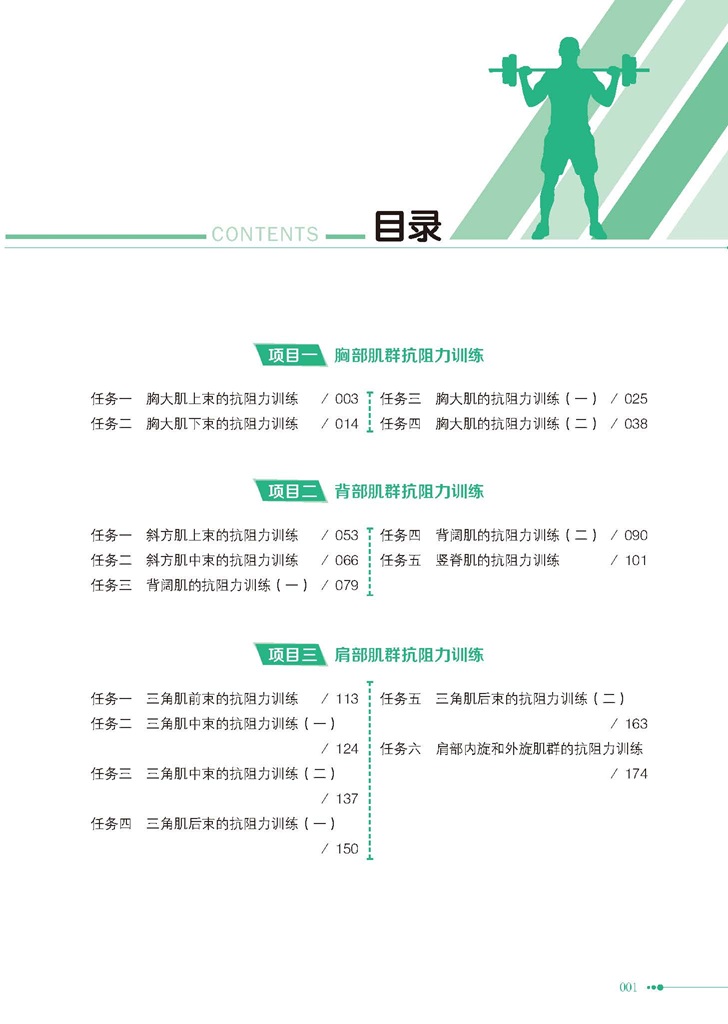 CONTENTS 目录

项目一 胸部肌群抗阻力训练

任务一 胸大肌上束的抗阻力训练 / 003
任务二 胸大肌下束的抗阻力训练 / 014

任务三 胸大肌的抗阻力训练（一） / 025
任务四 胸大肌的抗阻力训练（二） / 038

项目二 背部肌群抗阻力训练

任务一 斜方肌上束的抗阻力训练 / 053
任务二 斜方肌中束的抗阻力训练 / 066
任务三 背阔肌的抗阻力训练（一） / 079

任务四 背阔肌的抗阻力训练（二） / 090
任务五 竖脊肌的抗阻力训练 / 101

项目三 肩部肌群抗阻力训练

任务一 三角肌前束的抗阻力训练 / 113
任务二 三角肌中束的抗阻力训练（一） / 124
任务三 三角肌中束的抗阻力训练（二） / 137
任务四 三角肌后束的抗阻力训练（一） / 150

任务五 三角肌后束的抗阻力训练（二） / 163
任务六 肩部内旋和外旋肌群的抗阻力训练 / 174

001